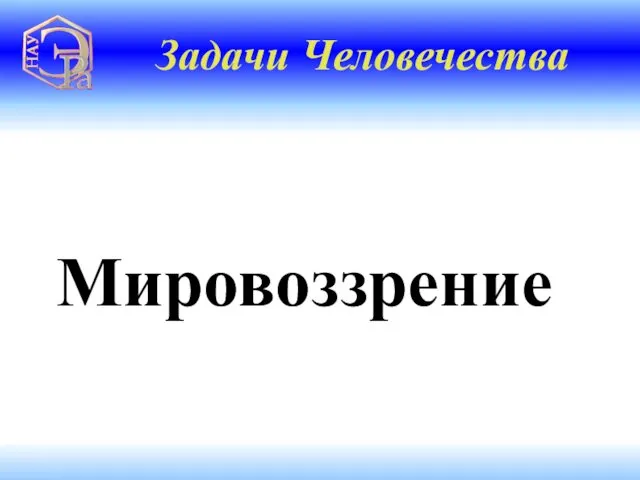 НАУ ЭРа

Задачи Человечества

Мировоззрение